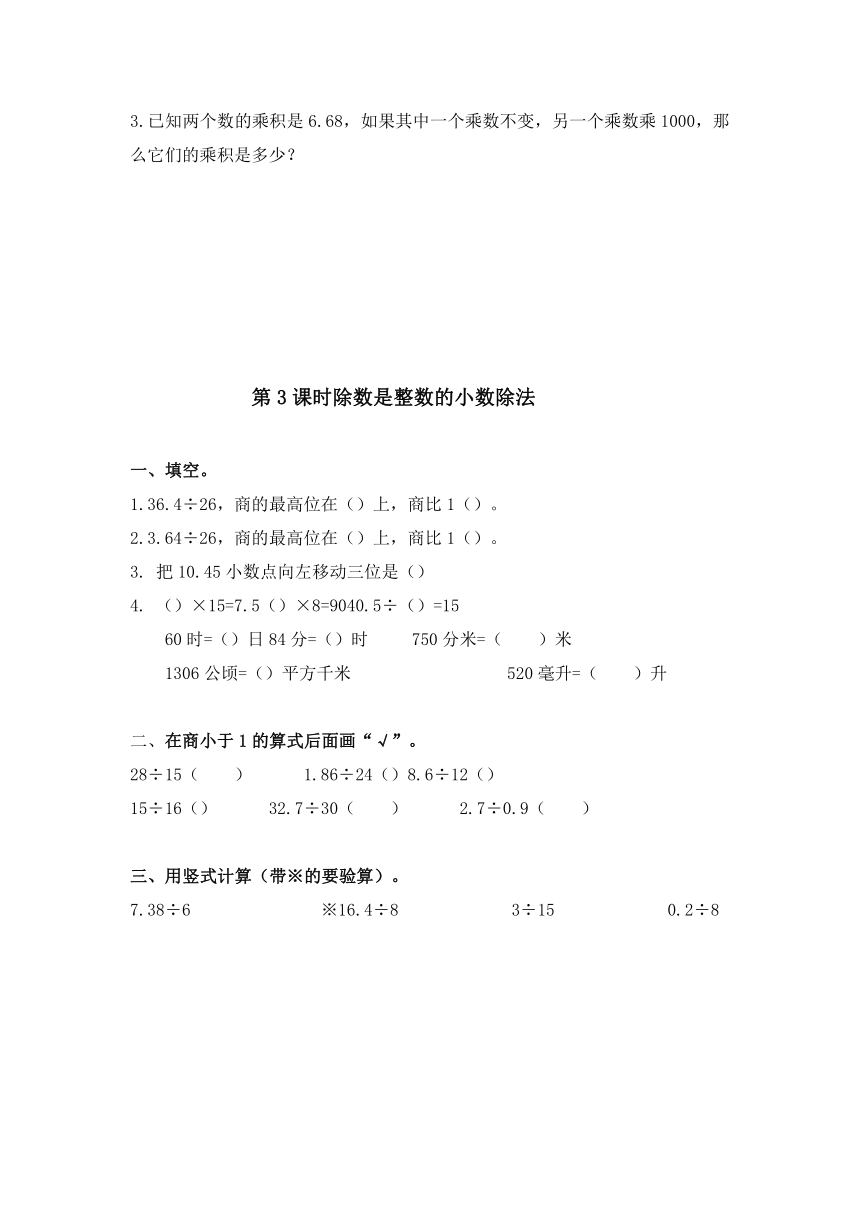 3.已知两个数的乘积是 6.68，如果其中一个乘数不变，另一个乘数乘 1000，那么它们的乘积是多少？

第 3 课时除数是整数的小数除法

一、填空。

1.36.4÷26，商的最高位在（）上，商比 1（）。

2.3.64÷26，商的最高位在（）上，商比 1（）。

3. 把 10.45 小数点向左移动三位是（）

4. （）×15=7.5（）×8=9040.5÷（）=15

60 时=（）日 84 分=（）时　　750 分米=（　　）米

1306 公顷=（）平方千米　　520 毫升=（　　）升

二、在商小于 1 的算式后面画“√”。

28÷15（　　）　　1.86÷24（）8.6÷12（）

15÷16（）　　32.7÷30（　　）　　2.7÷0.9（　　）

三、用竖式计算（带※的要验算）。

7.38÷6　　※16.4÷8　　3÷15　　0.2÷8